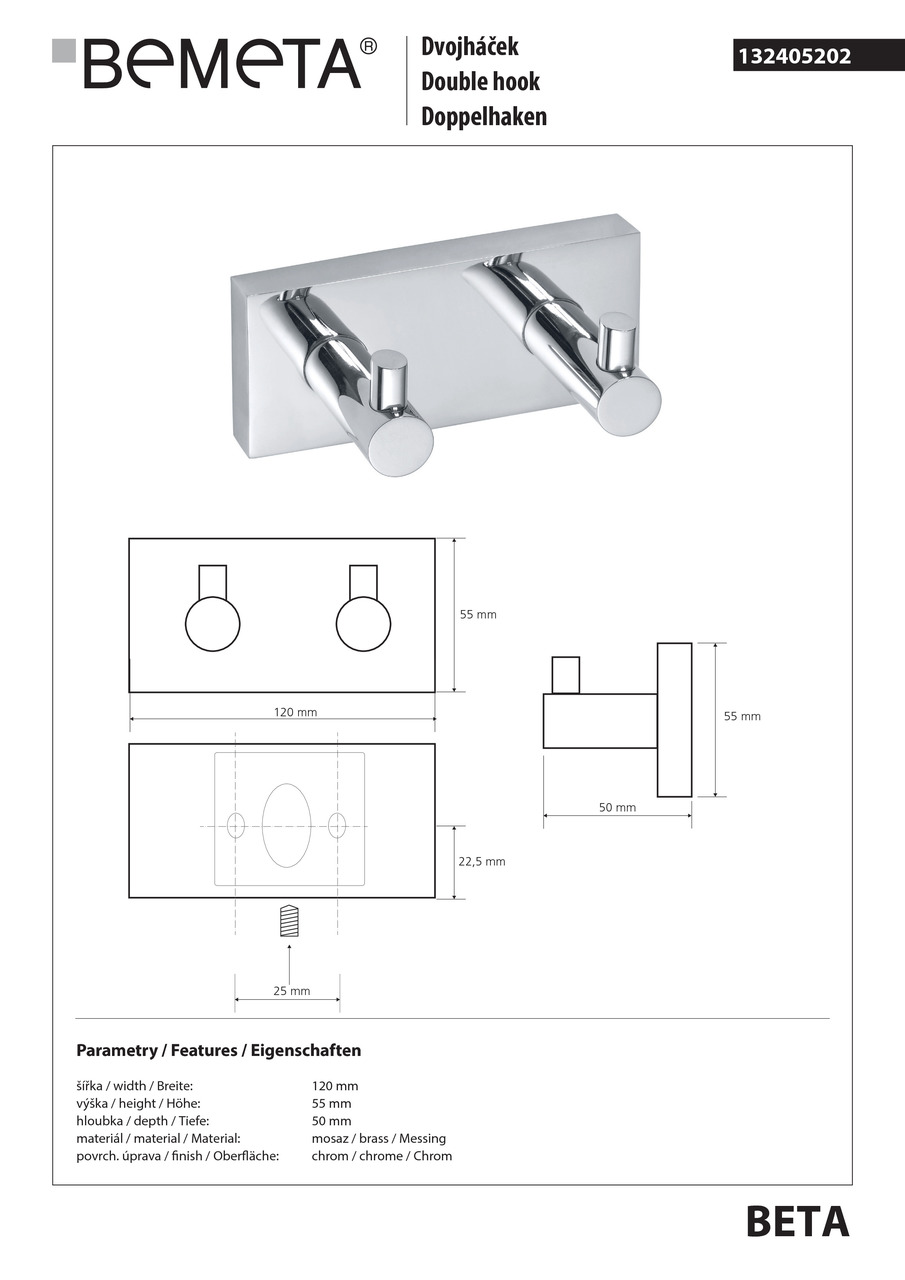 BEMETA®

Dvojháček
Double hook
Doppelhaken

132405202

55 mm

120 mm

55 mm

50 mm

22,5 mm

25 mm

Parametry / Features / Eigenschaften

| | |
|---|---|
| šířka / width / Breite: | 120 mm |
| výška / height / Höhe: | 55 mm |
| hloubka / depth / Tiefe: | 50 mm |
| materiál / material / Material: | mosaz / brass / Messing |
| povrch. úprava / finish / Oberfläche: | chrom / chrome / Chrom |

BETA